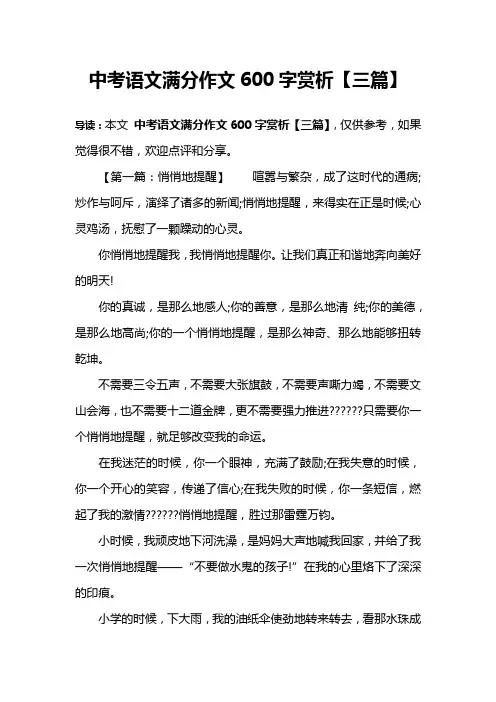 中考语文满分作文 600 字赏析【三篇】

导读：本文 中考语文满分作文 600 字赏析【三篇】，仅供参考，如果觉得很不错，欢迎点评和分享。

【第一篇：悄悄地提醒】 喧嚣与繁杂，成了这时代的通病;炒作与呵斥，演绎了诸多的新闻;悄悄地提醒，来得实在正是时候;心灵鸡汤，抚慰了一颗躁动的心灵。

你悄悄地提醒我，我悄悄地提醒你。让我们真正和谐地奔向美好的明天!

你的真诚，是那么地感人;你的善意，是那么地清 纯;你的美德，是那么地高尚;你的一个悄悄地提醒，是那么神奇、那么地能够扭转乾坤。

不需要三令五声，不需要大张旗鼓，不需要声嘶力竭，不需要文山会海，也不需要十二道金牌，更不需要强力推进??????只需要你一个悄悄地提醒，就足够改变我的命运。

在我迷茫的时候，你一个眼神，充满了鼓励;在我失意的时候，你一个开心的笑容，传递了信心;在我失败的时候，你一条短信，燃起了我的激情??????悄悄地提醒，胜过那雷霆万钧。

小时候，我顽皮地下河洗澡，是妈妈大声地喊我回家，并给了我一次悄悄地提醒——“不要做水鬼的孩子!”在我的心里烙下了深深的印痕。

小学的时候，下大雨，我的油纸伞使劲地转来转去，看那水珠成